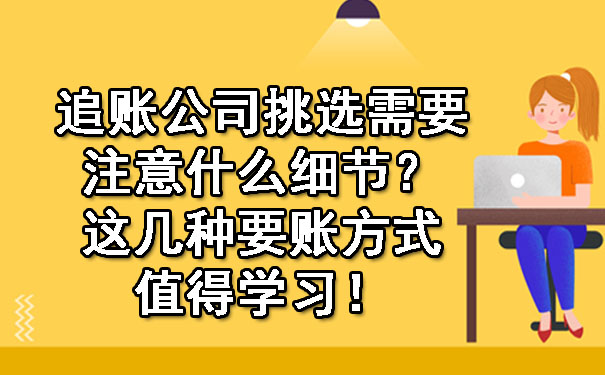 追账公司挑选需要注意什么细节？这几种要账方式值得学习！